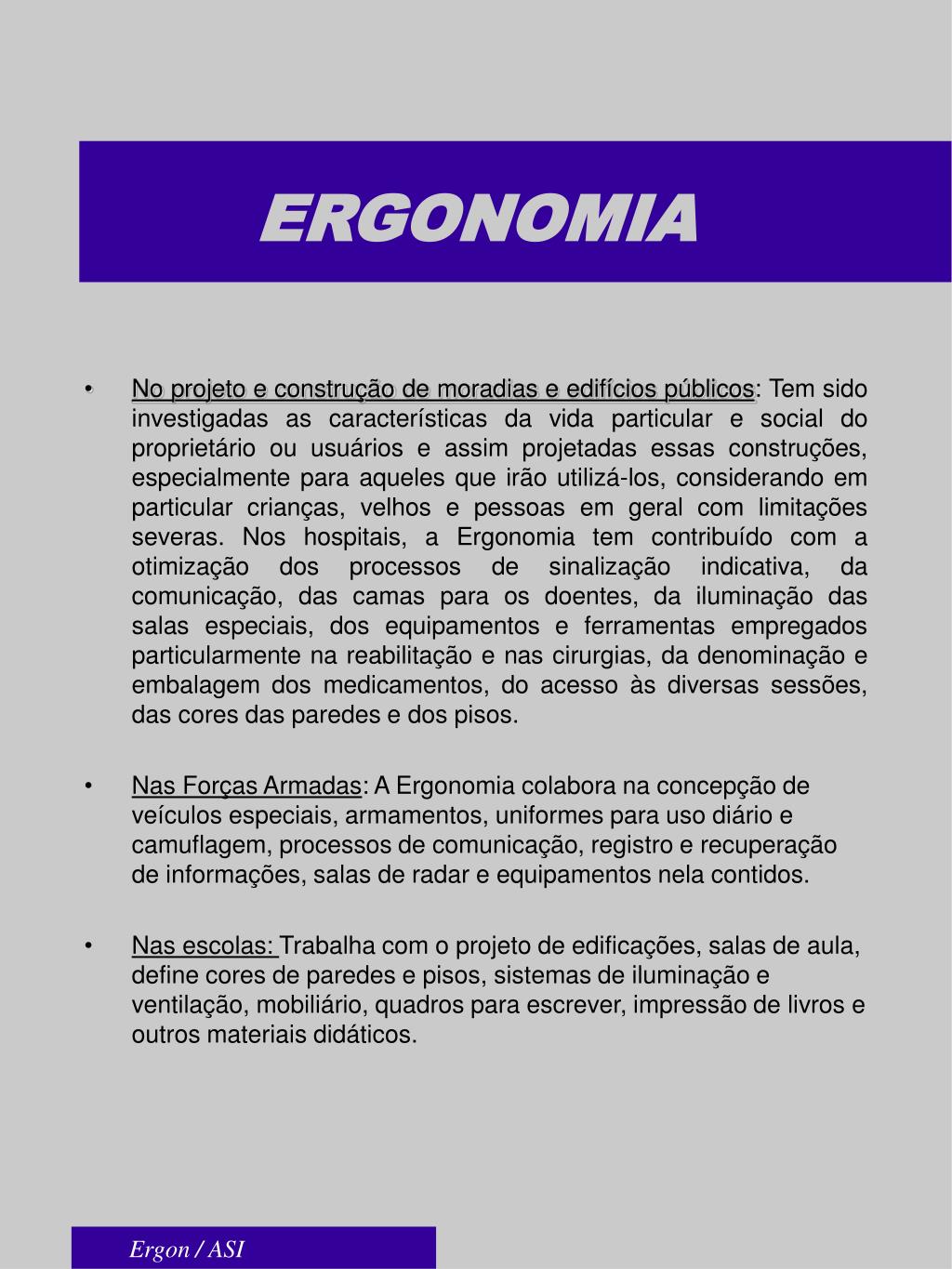 ERGONOMIA

• No projeto e construção de moradias e edifícios públicos: Tem sido investigadas as características da vida particular e social do proprietário ou usuários e assim projetadas essas construções, especialmente para aqueles que irão utilizá-los, considerando em particular crianças, velhos e pessoas em geral com limitações severas. Nos hospitais, a Ergonomia tem contribuído com a otimização dos processos de sinalização indicativa, da comunicação, das camas para os doentes, da iluminação das salas especiais, dos equipamentos e ferramentas empregados particularmente na reabilitação e nas cirurgias, da denominação e embalagem dos medicamentos, do acesso às diversas sessões, das cores das paredes e dos pisos.

• Nas Forças Armadas: A Ergonomia colabora na concepção de veículos especiais, armamentos, uniformes para uso diário e camuflagem, processos de comunicação, registro e recuperação de informações, salas de radar e equipamentos nela contidos.

• Nas escolas: Trabalha com o projeto de edificações, salas de aula, define cores de paredes e pisos, sistemas de iluminação e ventilação, mobiliário, quadros para escrever, impressão de livros e outros materiais didáticos.

Ergon / ASI